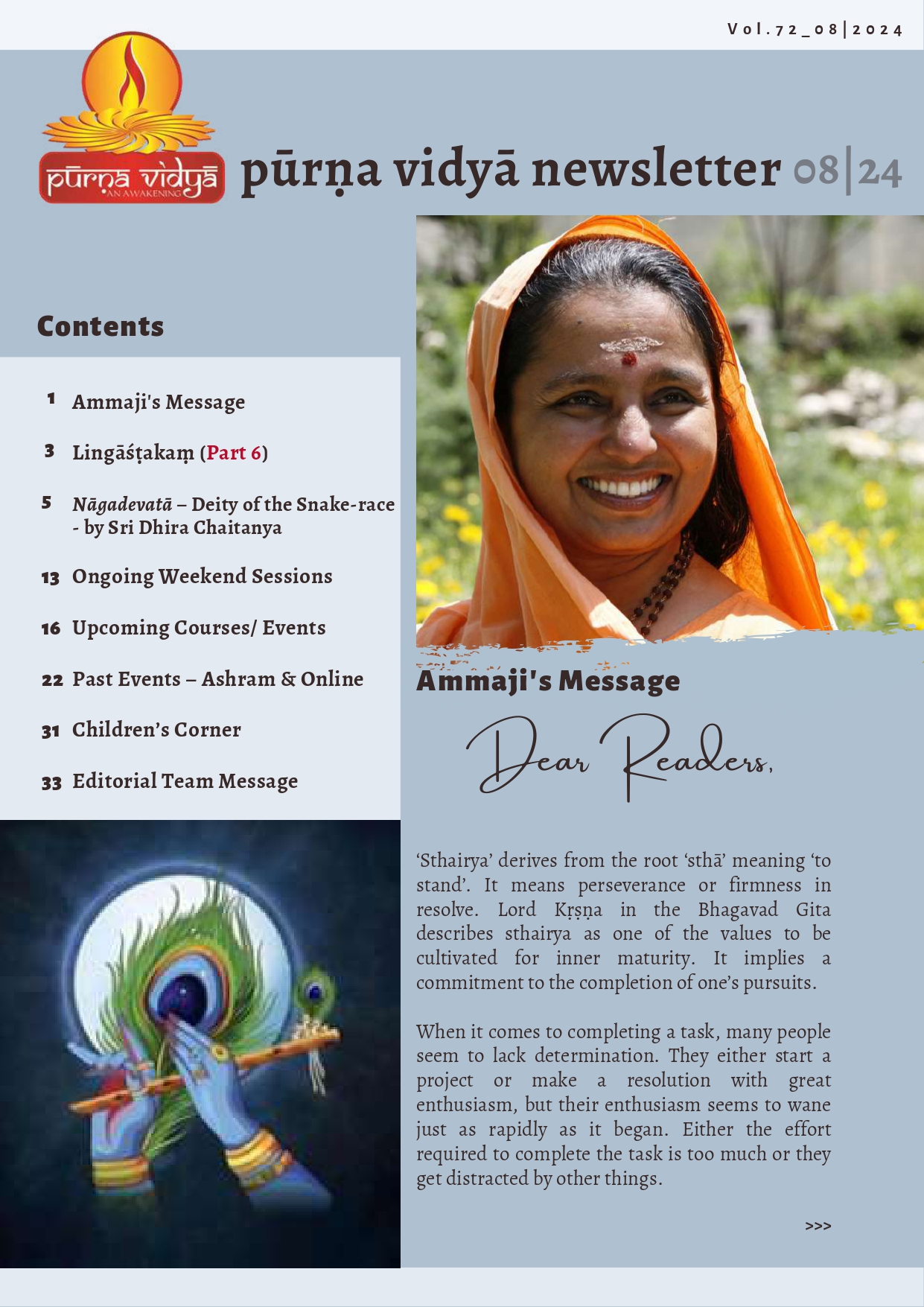 Vol.72_08|2024

pūrṇa vidyā
AN AWAKENING

pūrṇa vidyā newsletter 08|24

Contents

1 Ammaji's Message

3 Lingāśṭakaṃ (Part 6)

5 Nāgadevatā – Deity of the Snake-race - by Sri Dhira Chaitanya

13 Ongoing Weekend Sessions

16 Upcoming Courses/ Events

22 Past Events – Ashram & Online

31 Children's Corner

33 Editorial Team Message

Ammaji's Message

Dear Readers,

'Sthairya' derives from the root 'sthā' meaning 'to stand'. It means perseverance or firmness in resolve. Lord Kṛṣṇa in the Bhagavad Gita describes sthairya as one of the values to be cultivated for inner maturity. It implies a commitment to the completion of one's pursuits.

When it comes to completing a task, many people seem to lack determination. They either start a project or make a resolution with great enthusiasm, but their enthusiasm seems to wane just as rapidly as it began. Either the effort required to complete the task is too much or they get distracted by other things.

>>>